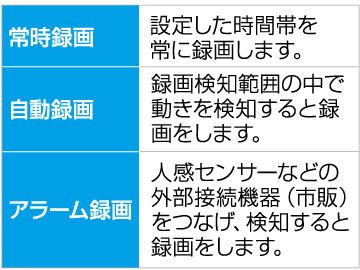 | 常時録画 | 設定した時間帯を常に録画します。 |
|---|---|
| 自動録画 | 録画検知範囲の中で動きを検知すると録画をします。 |
| アラーム録画 | 人感センサーなどの外部接続機器（市販）をつなげ、検知すると録画をします。 |